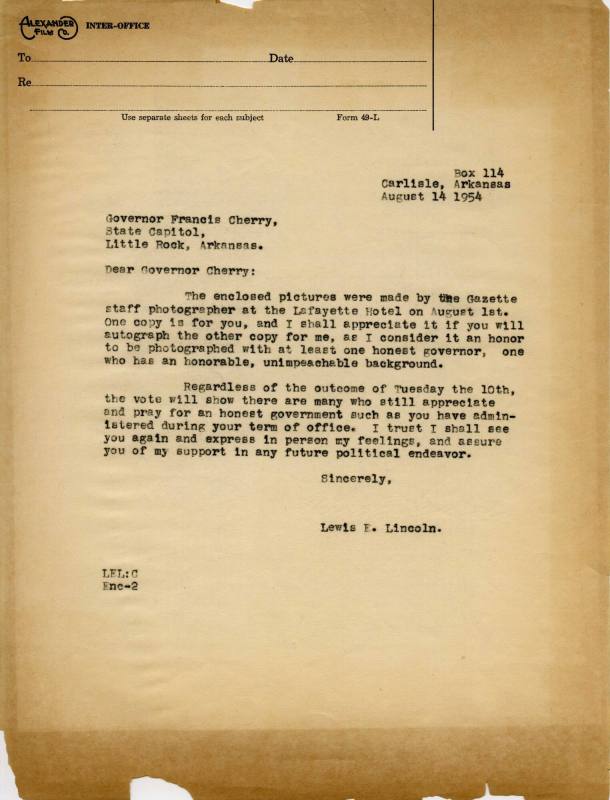 ALEXANDER FILM CO. INTER-OFFICE

To Date

Re

Use separate sheets for each subject Form 49-L

Box 114
Carlisle, Arkansas
August 14 1954

Governor Francis Cherry,
State Capitol,
Little Rock, Arkansas.

Dear Governor Cherry:

The enclosed pictures were made by the Gazette staff photographer at the Lafayette Hotel on August 1st. One copy is for you, and I shall appreciate it if you will autograph the other copy for me, as I consider it an honor to be photographed with at least one honest governor, one who has an honorable, unimpeachable background.

Regardless of the outcome of Tuesday the 10th, the vote will show there are many who still appreciate and pray for an honest government such as you have administered during your term of office. I trust I shall see you again and express in person my feelings, and assure you of my support in any future political endeavor.

Sincerely,

Lewis E. Lincoln.

LEL:C
Enc-2